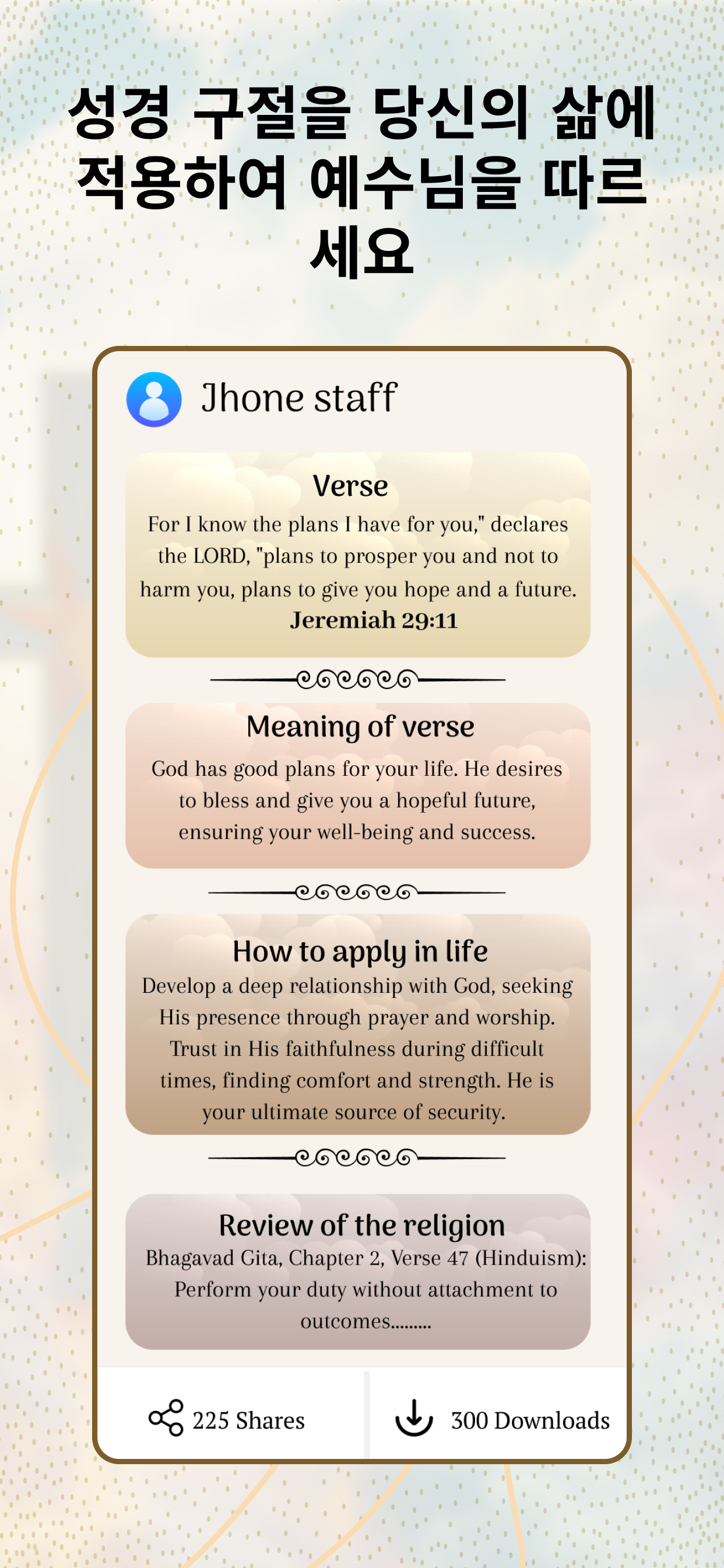 성경 구절을 당신의 삶에 적용하여 예수님을 따르세요

Jhone staff

Verse

For I know the plans I have for you," declares the LORD, "plans to prosper you and not to harm you, plans to give you hope and a future.
Jeremiah 29:11

Meaning of verse

God has good plans for your life. He desires to bless and give you a hopeful future, ensuring your well-being and success.

How to apply in life

Develop a deep relationship with God, seeking His presence through prayer and worship. Trust in His faithfulness during difficult times, finding comfort and strength. He is your ultimate source of security.

Review of the religion

Bhagavad Gita, Chapter 2, Verse 47 (Hinduism): Perform your duty without attachment to outcomes.........

225 Shares

300 Downloads